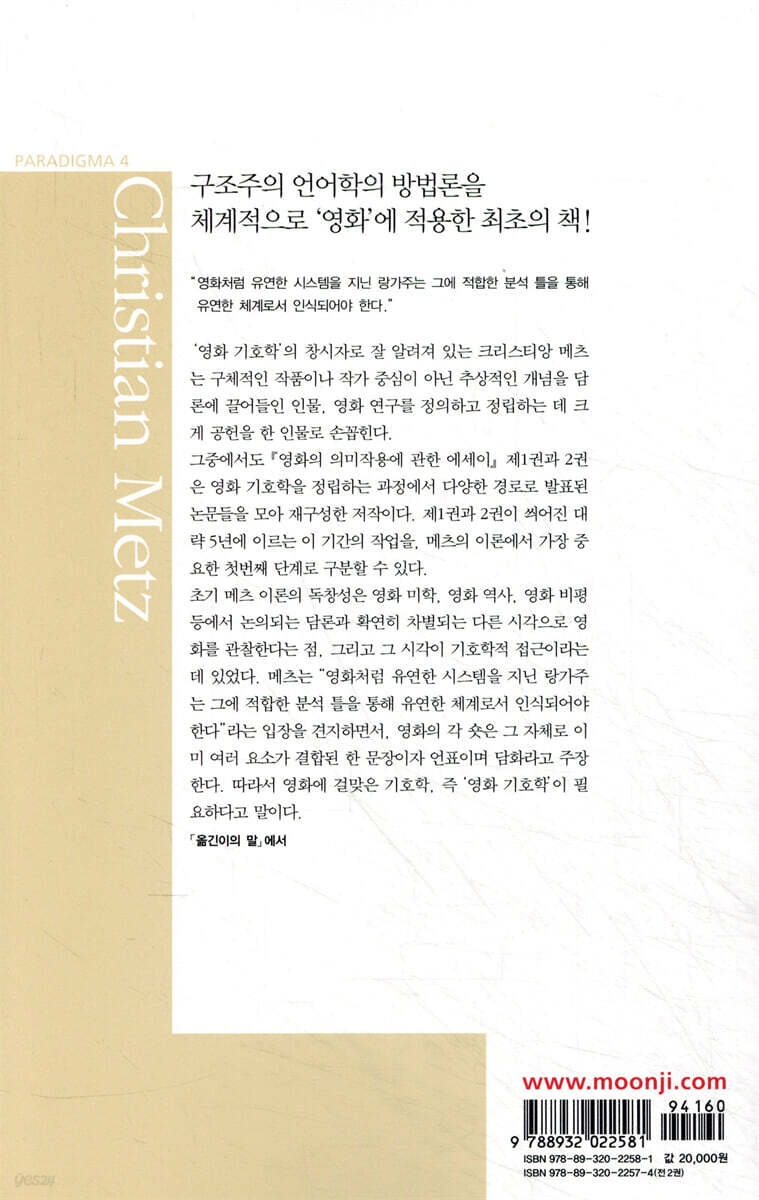 PARADIGMA 4

Christian Metz

구조주의 언어학의 방법론을 체계적으로 '영화'에 적용한 최초의 책!

"영화처럼 유연한 시스템을 지닌 랑가주는 그에 적합한 분석 틀을 통해 유연한 체계로서 인식되어야 한다."

'영화 기호학'의 창시자로 잘 알려져 있는 크리스티앙 메츠는 구체적인 작품이나 작가 중심이 아닌 추상적인 개념을 담론에 끌어들인 인물, 영화 연구를 정의하고 정립하는 데 크게 공헌을 한 인물로 손꼽힌다.
그중에서도 『영화의 의미작용에 관한 에세이』 제1권과 2권은 영화 기호학을 정립하는 과정에서 다양한 경로로 발표된 논문들을 모아 재구성한 저작이다. 제1권과 2권이 씌어진 대략 5년에 이르는 이 기간의 작업을, 메츠의 이론에서 가장 중요한 첫번째 단계로 구분할 수 있다.
초기 메츠 이론의 독창성은 영화 미학, 영화 역사, 영화 비평 등에서 논의되는 담론과 확연히 차별되는 다른 시각으로 영화를 관찰한다는 점, 그리고 그 시각이 기호학적 접근이라는 데 있었다. 메츠는 "영화처럼 유연한 시스템을 지닌 랑가주는 그에 적합한 분석 틀을 통해 유연한 체계로서 인식되어야 한다"라는 입장을 견지하면서, 영화의 각 숏은 그 자체로 이미 여러 요소가 결합된 한 문장이자 언표이며 담화라고 주장한다. 따라서 영화에 걸맞은 기호학, 즉 '영화 기호학'이 필요하다고 말이다.

「옮긴이의 말」에서

www.moonji.com

94160

9 788932 022581

ISBN 978-89-320-2258-1 값 20,000원
ISBN 978-89-320-2257-4(전 2권)

yes24